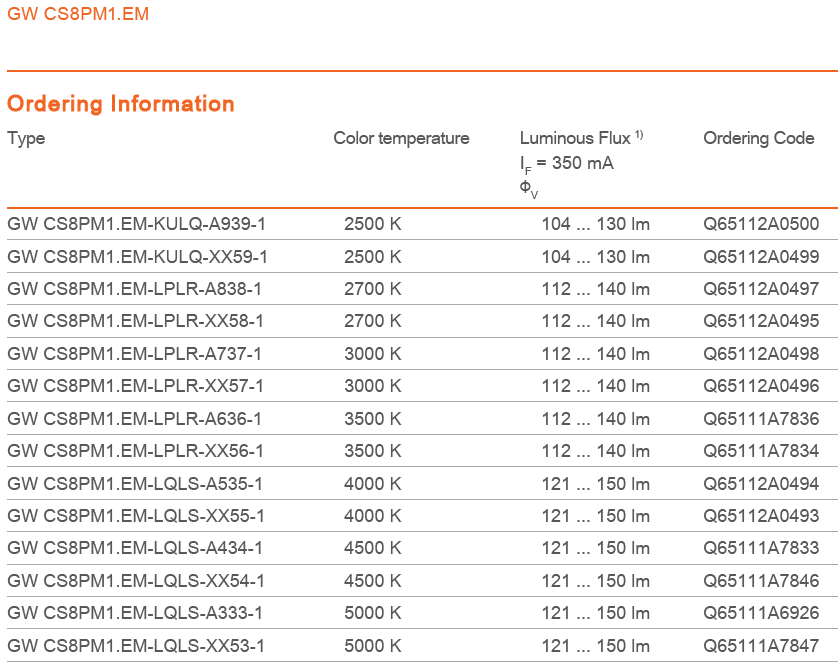 GW CS8PM1.EM

Ordering Information

| Type | Color temperature | Luminous Flux $^{1)}$ $I_F$ = 350 mA $\Phi_V$ | Ordering Code |
|---|---|---|---|
| GW CS8PM1.EM-KULQ-A939-1 | 2500 K | 104 ... 130 lm | Q65112A0500 |
| GW CS8PM1.EM-KULQ-XX59-1 | 2500 K | 104 ... 130 lm | Q65112A0499 |
| GW CS8PM1.EM-LPLR-A838-1 | 2700 K | 112 ... 140 lm | Q65112A0497 |
| GW CS8PM1.EM-LPLR-XX58-1 | 2700 K | 112 ... 140 lm | Q65112A0495 |
| GW CS8PM1.EM-LPLR-A737-1 | 3000 K | 112 ... 140 lm | Q65112A0498 |
| GW CS8PM1.EM-LPLR-XX57-1 | 3000 K | 112 ... 140 lm | Q65112A0496 |
| GW CS8PM1.EM-LPLR-A636-1 | 3500 K | 112 ... 140 lm | Q65111A7836 |
| GW CS8PM1.EM-LPLR-XX56-1 | 3500 K | 112 ... 140 lm | Q65111A7834 |
| GW CS8PM1.EM-LQLS-A535-1 | 4000 K | 121 ... 150 lm | Q65112A0494 |
| GW CS8PM1.EM-LQLS-XX55-1 | 4000 K | 121 ... 150 lm | Q65112A0493 |
| GW CS8PM1.EM-LQLS-A434-1 | 4500 K | 121 ... 150 lm | Q65111A7833 |
| GW CS8PM1.EM-LQLS-XX54-1 | 4500 K | 121 ... 150 lm | Q65111A7846 |
| GW CS8PM1.EM-LQLS-A333-1 | 5000 K | 121 ... 150 lm | Q65111A6926 |
| GW CS8PM1.EM-LQLS-XX53-1 | 5000 K | 121 ... 150 lm | Q65111A7847 |